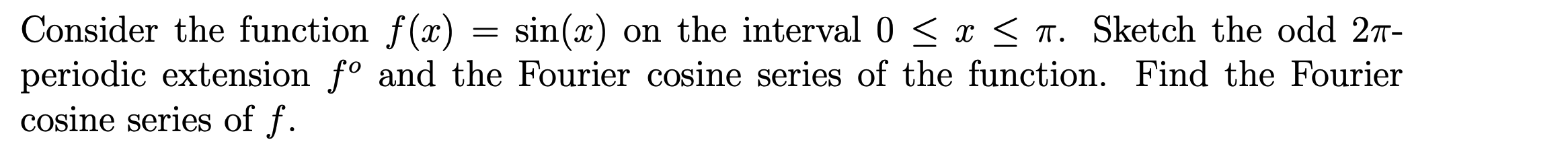 Consider the function $f(x) = \sin(x)$ on the interval $0 \leq x \leq \pi$. Sketch the odd $2\pi$-periodic extension $f^o$ and the Fourier cosine series of the function. Find the Fourier cosine series of $f$.